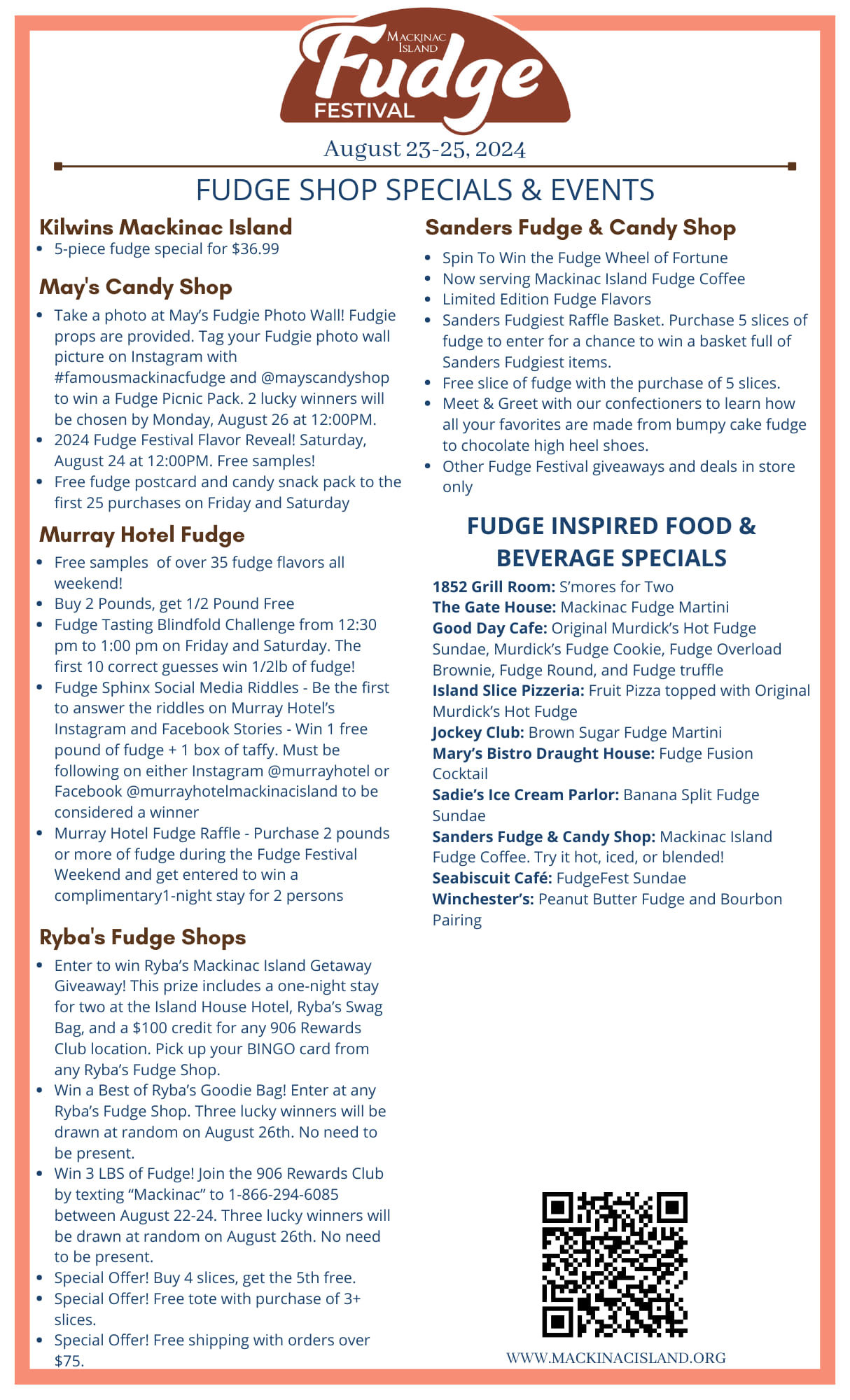 MACKINAC ISLAND
Fudge
FESTIVAL

August 23-25, 2024

FUDGE SHOP SPECIALS & EVENTS

Kilwins Mackinac Island

- 5-piece fudge special for $36.99

May's Candy Shop

- Take a photo at May's Fudgie Photo Wall! Fudgie props are provided. Tag your Fudgie photo wall picture on Instagram with #famousmackinacfudge and @mayscandyshop to win a Fudge Picnic Pack. 2 lucky winners will be chosen by Monday, August 26 at 12:00PM.
- 2024 Fudge Festival Flavor Reveal! Saturday, August 24 at 12:00PM. Free samples!
- Free fudge postcard and candy snack pack to the first 25 purchases on Friday and Saturday

Murray Hotel Fudge

- Free samples of over 35 fudge flavors all weekend!
- Buy 2 Pounds, get 1/2 Pound Free
- Fudge Tasting Blindfold Challenge from 12:30 pm to 1:00 pm on Friday and Saturday. The first 10 correct guesses win 1/2lb of fudge!
- Fudge Sphinx Social Media Riddles - Be the first to answer the riddles on Murray Hotel's Instagram and Facebook Stories - Win 1 free pound of fudge + 1 box of taffy. Must be following on either Instagram @murrayhotel or Facebook @murrayhotelmackinacisland to be considered a winner
- Murray Hotel Fudge Raffle - Purchase 2 pounds or more of fudge during the Fudge Festival Weekend and get entered to win a complimentary1-night stay for 2 persons

Ryba's Fudge Shops

- Enter to win Ryba's Mackinac Island Getaway Giveaway! This prize includes a one-night stay for two at the Island House Hotel, Ryba's Swag Bag, and a $100 credit for any 906 Rewards Club location. Pick up your BINGO card from any Ryba's Fudge Shop.
- Win a Best of Ryba's Goodie Bag! Enter at any Ryba's Fudge Shop. Three lucky winners will be drawn at random on August 26th. No need to be present.
- Win 3 LBS of Fudge! Join the 906 Rewards Club by texting "Mackinac" to 1-866-294-6085 between August 22-24. Three lucky winners will be drawn at random on August 26th. No need to be present.
- Special Offer! Buy 4 slices, get the 5th free.
- Special Offer! Free tote with purchase of 3+ slices.
- Special Offer! Free shipping with orders over $75.

Sanders Fudge & Candy Shop

- Spin To Win the Fudge Wheel of Fortune
- Now serving Mackinac Island Fudge Coffee
- Limited Edition Fudge Flavors
- Sanders Fudgiest Raffle Basket. Purchase 5 slices of fudge to enter for a chance to win a basket full of Sanders Fudgiest items.
- Free slice of fudge with the purchase of 5 slices.
- Meet & Greet with our confectioners to learn how all your favorites are made from bumpy cake fudge to chocolate high heel shoes.
- Other Fudge Festival giveaways and deals in store only

FUDGE INSPIRED FOOD & BEVERAGE SPECIALS

1852 Grill Room: S'mores for Two
The Gate House: Mackinac Fudge Martini
Good Day Cafe: Original Murdick's Hot Fudge Sundae, Murdick's Fudge Cookie, Fudge Overload Brownie, Fudge Round, and Fudge truffle
Island Slice Pizzeria: Fruit Pizza topped with Original Murdick's Hot Fudge
Jockey Club: Brown Sugar Fudge Martini
Mary's Bistro Draught House: Fudge Fusion Cocktail
Sadie's Ice Cream Parlor: Banana Split Fudge Sundae
Sanders Fudge & Candy Shop: Mackinac Island Fudge Coffee. Try it hot, iced, or blended!
Seabiscuit Café: FudgeFest Sundae
Winchester's: Peanut Butter Fudge and Bourbon Pairing

WWW.MACKINACISLAND.ORG